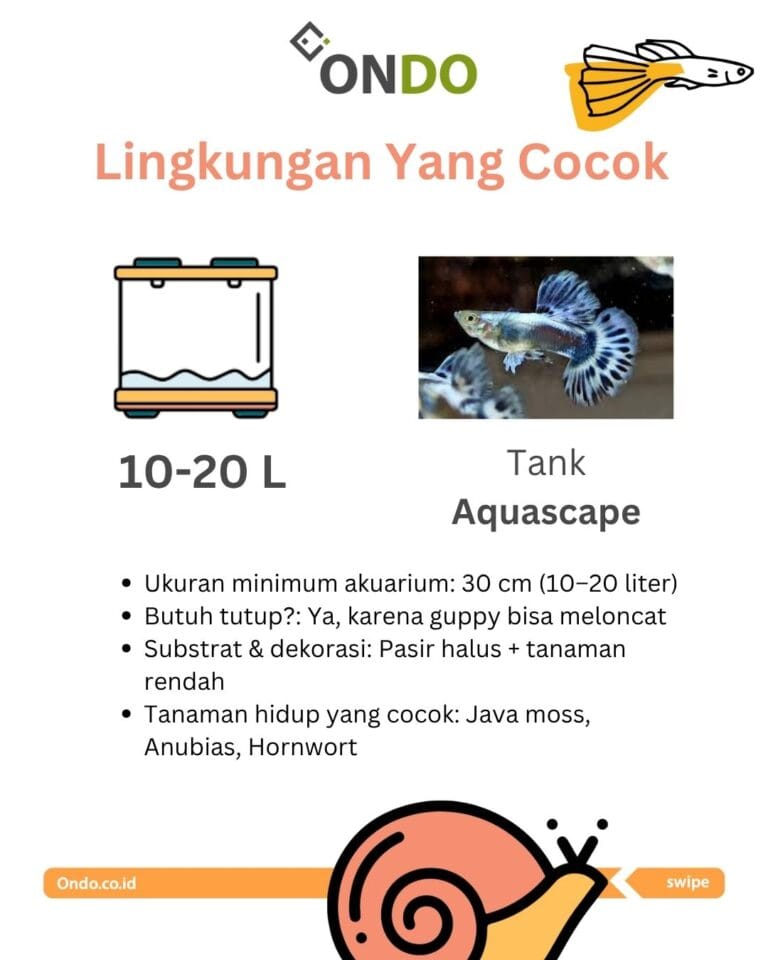 ONDO

Lingkungan Yang Cocok

10-20 L

Tank
Aquascape

• Ukuran minimum akuarium: 30 cm (10–20 liter)
• Butuh tutup?: Ya, karena guppy bisa meloncat
• Substrat & dekorasi: Pasir halus + tanaman rendah
• Tanaman hidup yang cocok: Java moss, Anubias, Hornwort

Ondo.co.id

swipe